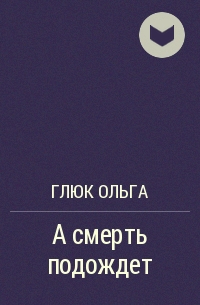 ГЛЮК ОЛЬГА

А смерть подождет